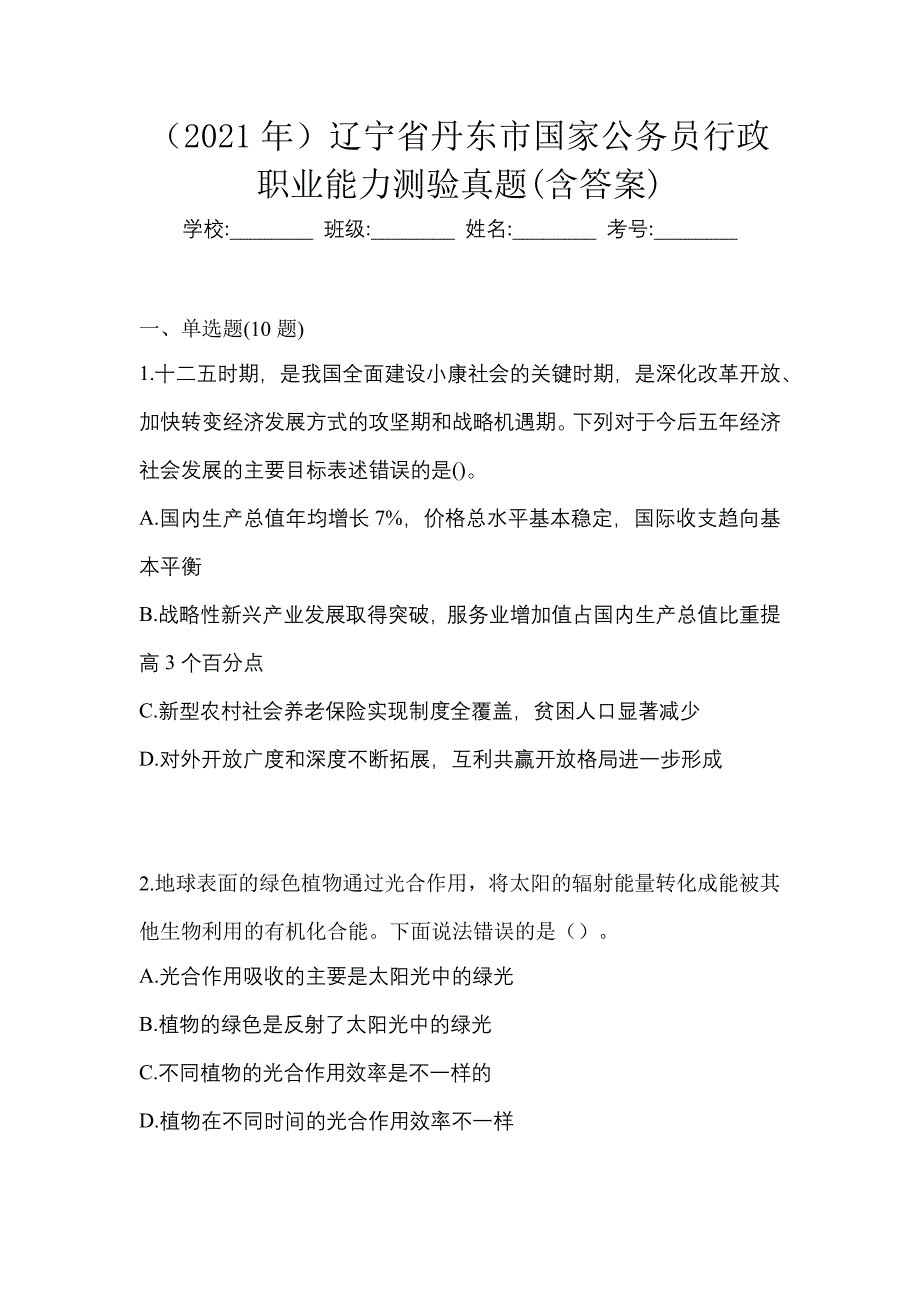 （2021 年）辽宁省丹东市国家公务员行政职业能力测验真题(含答案)

学校:________ 班级:________ 姓名:________ 考号:________

一、单选题(10 题)

1.十二五时期，是我国全面建设小康社会的关键时期，是深化改革开放、加快转变经济发展方式的攻坚期和战略机遇期。下列对于今后五年经济社会发展的主要目标表述错误的是()。

A.国内生产总值年均增长 7%，价格总水平基本稳定，国际收支趋向基本平衡

B.战略性新兴产业发展取得突破，服务业增加值占国内生产总值比重提高 3 个百分点

C.新型农村社会养老保险实现制度全覆盖，贫困人口显著减少

D.对外开放广度和深度不断拓展，互利共赢开放格局进一步形成

2.地球表面的绿色植物通过光合作用，将太阳的辐射能量转化成能被其他生物利用的有机化合能。下面说法错误的是（）。

A.光合作用吸收的主要是太阳光中的绿光

B.植物的绿色是反射了太阳光中的绿光

C.不同植物的光合作用效率是不一样的

D.植物在不同时间的光合作用效率不一样